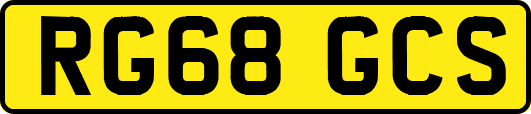 RG68 GCS